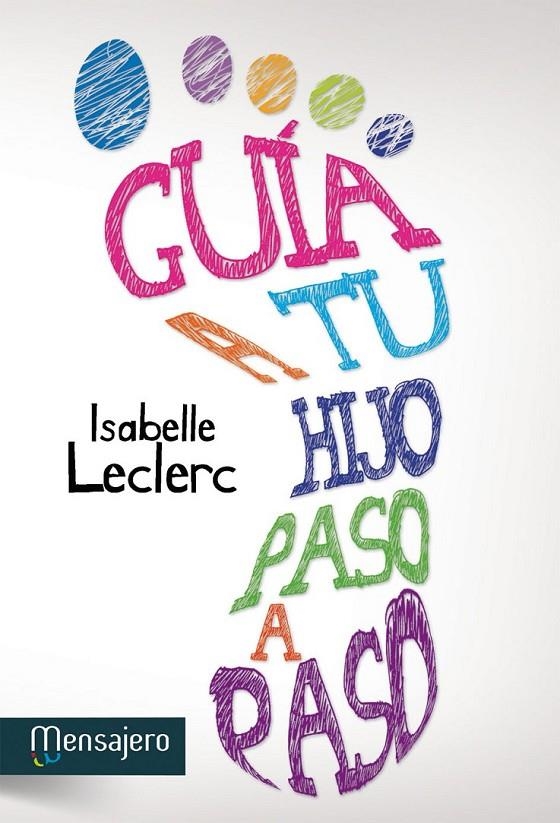 GUÍA A TU HIJO PASO A PASO

Isabelle Leclerc

Mensajero